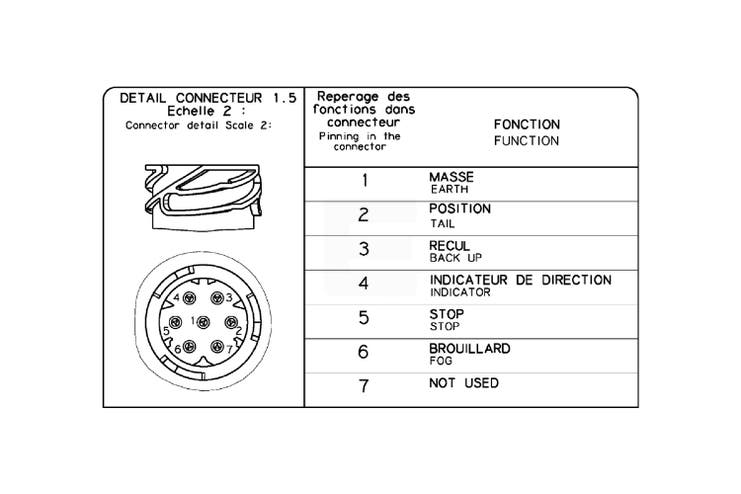 DETAIL CONNECTEUR 1.5
Echelle 2 :
Connector detail Scale 2:

4 3
1
5 2
6 7

| Reperage des fonctions dans connecteur Pinning in the connector | FONCTION FUNCTION |
|---|---|
| 1 | MASSE EARTH |
| 2 | POSITION TAIL |
| 3 | RECUL BACK UP |
| 4 | INDICATEUR DE DIRECTION INDICATOR |
| 5 | STOP STOP |
| 6 | BROUILLARD FOG |
| 7 | NOT USED |